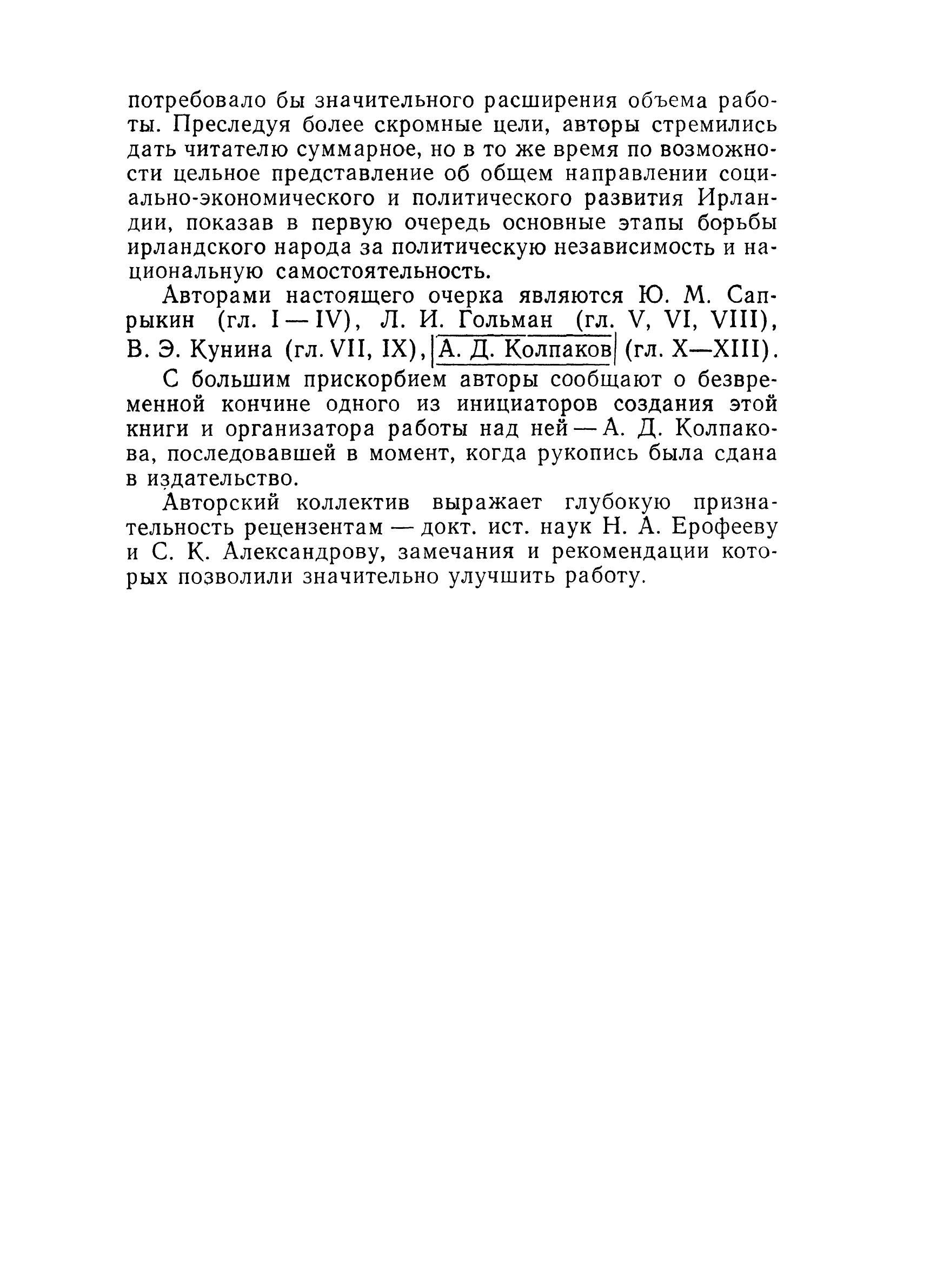 потребовало бы значительного расширения объема работы. Преследуя более скромные цели, авторы стремились дать читателю суммарное, но в то же время по возможности цельное представление об общем направлении социально-экономического и политического развития Ирландии, показав в первую очередь основные этапы борьбы ирландского народа за политическую независимость и национальную самостоятельность.

Авторами настоящего очерка являются Ю. М. Сапрыкин (гл. I — IV), Л. И. Гольман (гл. V, VI, VIII), В. Э. Кунина (гл. VII, IX), А. Д. Колпаков (гл. X—XIII).

С большим прискорбием авторы сообщают о безвременной кончине одного из инициаторов создания этой книги и организатора работы над ней — А. Д. Колпакова, последовавшей в момент, когда рукопись была сдана в издательство.

Авторский коллектив выражает глубокую признательность рецензентам — докт. ист. наук Н. А. Ерофееву и С. К. Александрову, замечания и рекомендации которых позволили значительно улучшить работу.